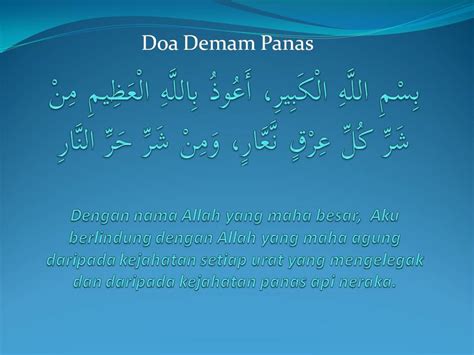 Doa Demam Panas

بِسْمِ اللَّهِ الْكَبِيرِ، أَعُوذُ بِاللَّهِ الْعَظِيمِ مِنْ شَرِّ كُلِّ عِرْقٍ نَعَّارٍ، وَمِنْ شَرِّ حَرِّ النَّارِ

Dengan nama Allah yang maha besar, Aku berlindung dengan Allah yang maha agung daripada kejahatan setiap urat yang mengelegak dan daripada kejahatan panas api neraka.